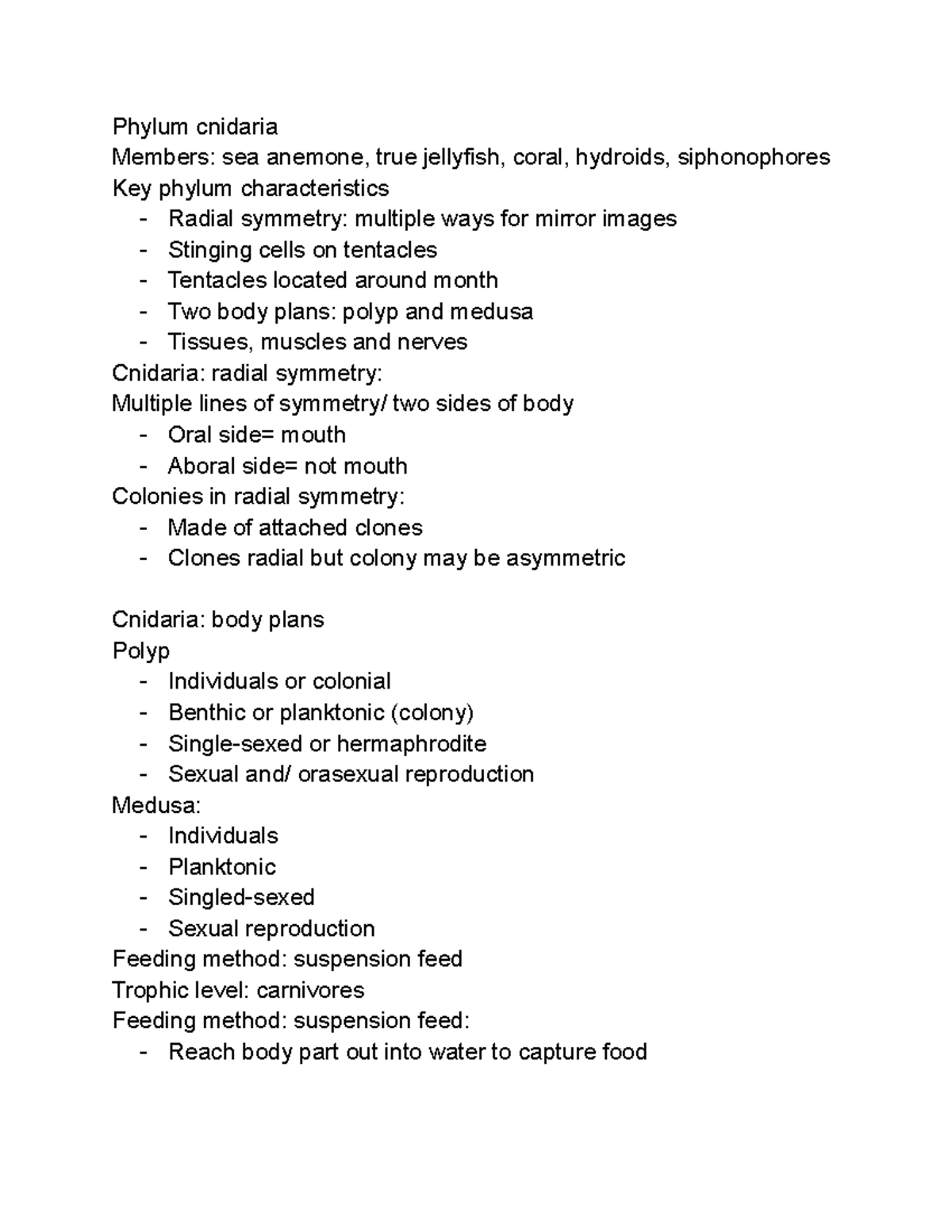 Phylum cnidaria
Members: sea anemone, true jellyfish, coral, hydroids, siphonophores
Key phylum characteristics
- Radial symmetry: multiple ways for mirror images
- Stinging cells on tentacles
- Tentacles located around month
- Two body plans: polyp and medusa
- Tissues, muscles and nerves
Cnidaria: radial symmetry:
Multiple lines of symmetry/ two sides of body
- Oral side= mouth
- Aboral side= not mouth
Colonies in radial symmetry:
- Made of attached clones
- Clones radial but colony may be asymmetric

Cnidaria: body plans
Polyp
- Individuals or colonial
- Benthic or planktonic (colony)
- Single-sexed or hermaphrodite
- Sexual and/ orasexual reproduction
Medusa:
- Individuals
- Planktonic
- Singled-sexed
- Sexual reproduction
Feeding method: suspension feed
Trophic level: carnivores
Feeding method: suspension feed:
- Reach body part out into water to capture food